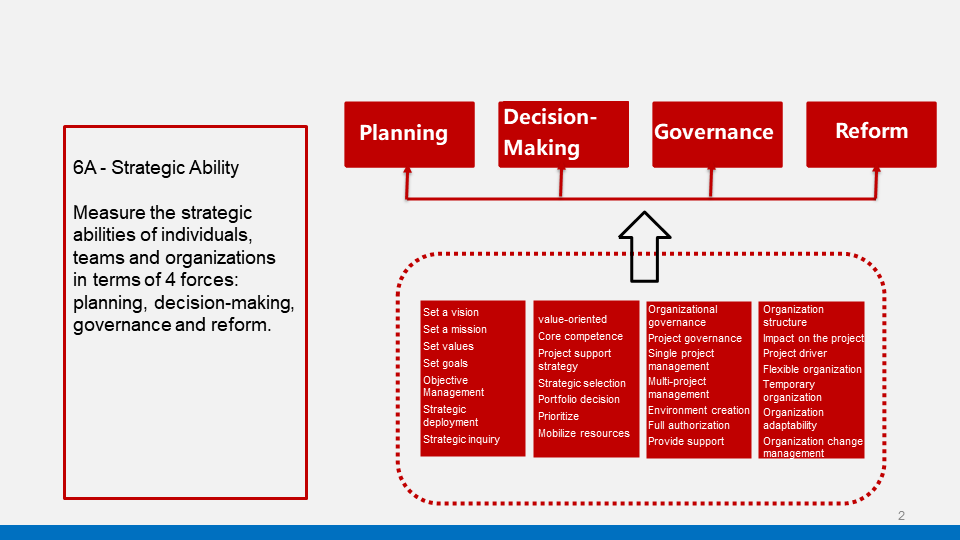 6A - Strategic Ability

Measure the strategic abilities of individuals, teams and organizations in terms of 4 forces: planning, decision-making, governance and reform.

Planning

Decision-Making

Governance

Reform

Set a vision
Set a mission
Set values
Set goals
Objective Management
Strategic deployment
Strategic inquiry

value-oriented
Core competence
Project support strategy
Strategic selection
Portfolio decision
Prioritize
Mobilize resources

Organizational governance
Project governance
Single project management
Multi-project management
Environment creation
Full authorization
Provide support

Organization structure
Impact on the project
Project driver
Flexible organization
Temporary organization
Organization adaptability
Organization change management

2